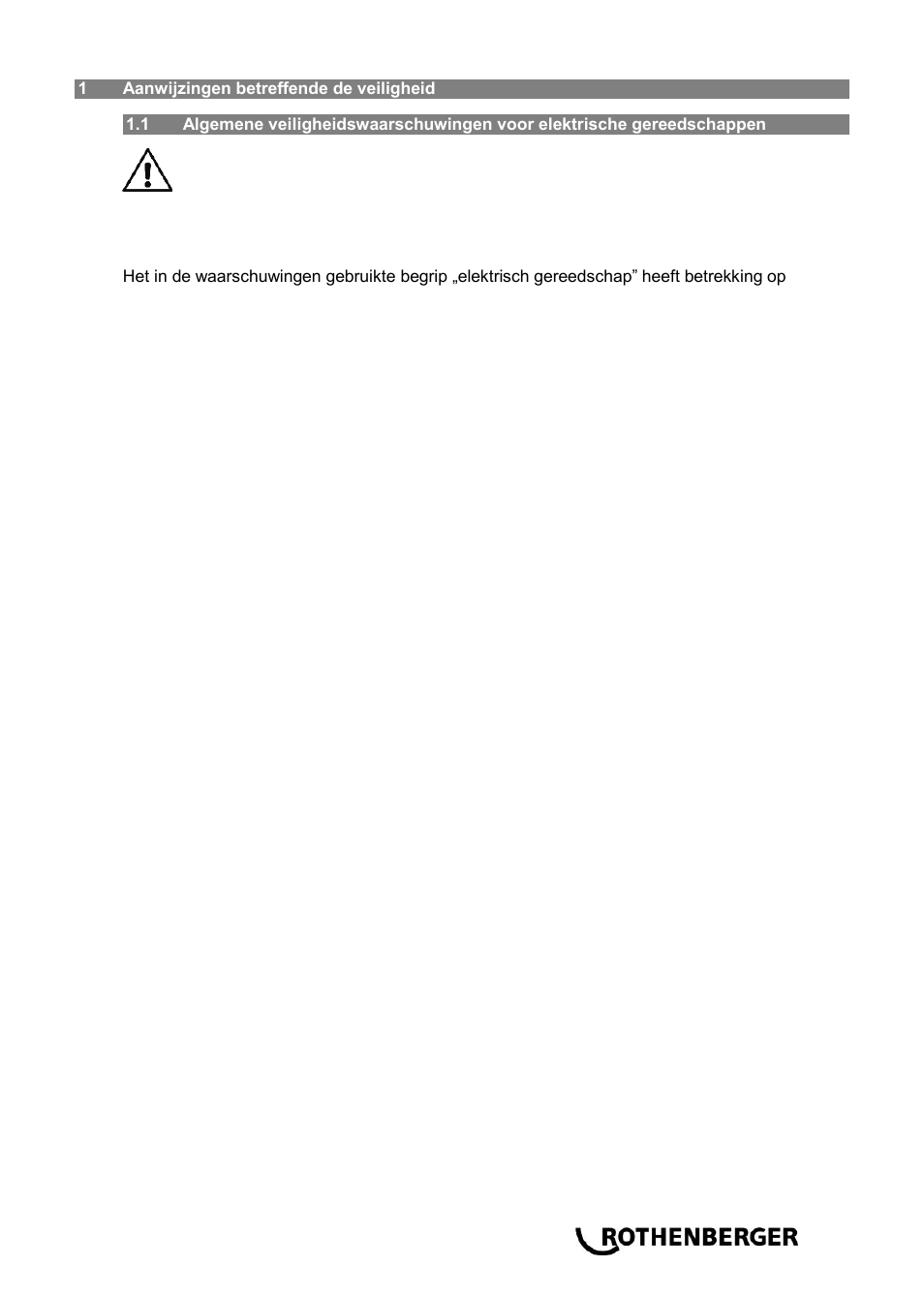 1 Aanwijzingen betreffende de veiligheid

1.1 Algemene veiligheidswaarschuwingen voor elektrische gereedschappen

Het in de waarschuwingen gebruikte begrip „elektrisch gereedschap” heeft betrekking op

ROTHENBERGER